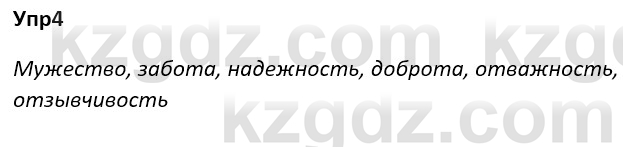 Упр4

kzgdz.com kzg

Мужество, забота, надежность, доброта, отважность, отзывчивость

kzgdz.com